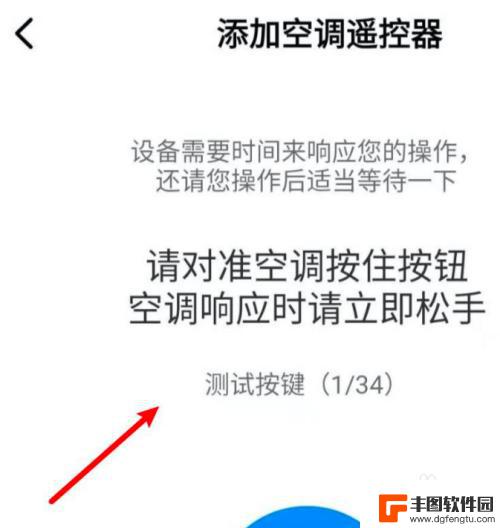 添加空调遥控器

设备需要时间来响应您的操作，还请您操作后适当等待一下

请对准空调按住按钮
空调响应时请立即松手

测试按键（1/34）

丰图软件园
www.dgfengtu.com